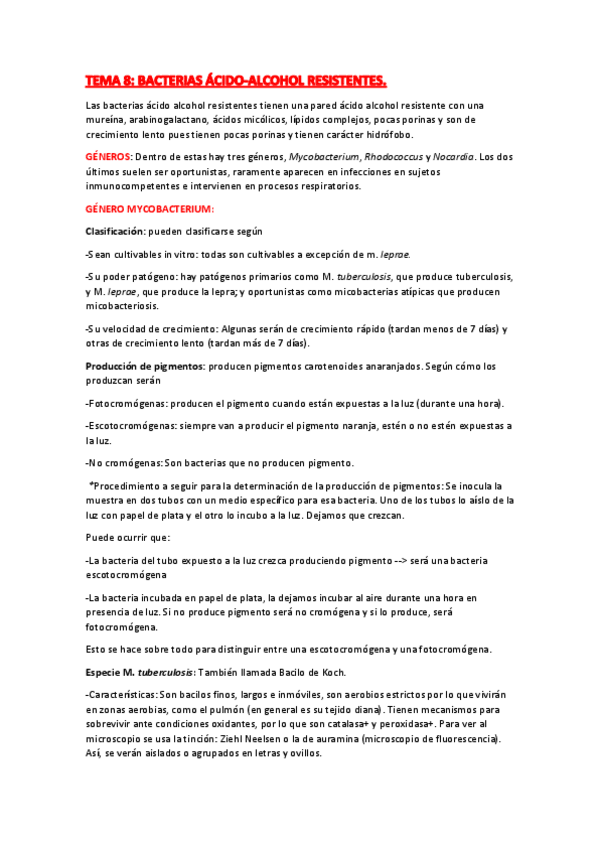 TEMA 8: BACTERIAS ÁCIDO-ALCOHOL RESISTENTES.

Las bacterias ácido alcohol resistentes tienen una pared ácido alcohol resistente con una mureína, arabinogalactano, ácidos micólicos, lípidos complejos, pocas porinas y son de crecimiento lento pues tienen pocas porinas y tienen carácter hidrófobo.

GÉNEROS: Dentro de estas hay tres géneros, Mycobacterium, Rhodococcus y Nocardia. Los dos últimos suelen ser oportunistas, raramente aparecen en infecciones en sujetos inmunocompetentes e intervienen en procesos respiratorios.

GÉNERO MYCOBACTERIUM:

Clasificación: pueden clasificarse según

-Sean cultivables in vitro: todas son cultivables a excepción de m. leprae.

-Su poder patógeno: hay patógenos primarios como M. tuberculosis, que produce tuberculosis, y M. leprae, que produce la lepra; y oportunistas como micobacterias atípicas que producen micobacteriosis.

-Su velocidad de crecimiento: Algunas serán de crecimiento rápido (tardan menos de 7 días) y otras de crecimiento lento (tardan más de 7 días).

Producción de pigmentos: producen pigmentos carotenoides anaranjados. Según cómo los produzcan serán

-Fotocromógenas: producen el pigmento cuando están expuestas a la luz (durante una hora).

-Escotocromógenas: siempre van a producir el pigmento naranja, estén o no estén expuestas a la luz.

-No cromógenas: Son bacterias que no producen pigmento.

*Procedimiento a seguir para la determinación de la producción de pigmentos: Se inocula la muestra en dos tubos con un medio específico para esa bacteria. Uno de los tubos lo aíslo de la luz con papel de plata y el otro lo incubo a la luz. Dejamos que crezcan.

Puede ocurrir que:

-La bacteria del tubo expuesto a la luz crezca produciendo pigmento --> será una bacteria escotocromógena

-La bacteria incubada en papel de plata, la dejamos incubar al aire durante una hora en presencia de luz. Si no produce pigmento será no cromógena y si lo produce, será fotocromógena.

Esto se hace sobre todo para distinguir entre una escotocromógena y una fotocromógena.

Especie M. tuberculosis: También llamada Bacilo de Koch.

-Características: Son bacilos finos, largos e inmóviles, son aerobios estrictos por lo que vivirán en zonas aerobias, como el pulmón (en general es su tejido diana). Tienen mecanismos para sobrevivir ante condiciones oxidantes, por lo que son catalasa+ y peroxidasa+. Para ver al microscopio se usa la tinción: Ziehl Neelsen o la de auramina (microscopio de fluorescencia). Así, se verán aislados o agrupados en letras y ovillos.